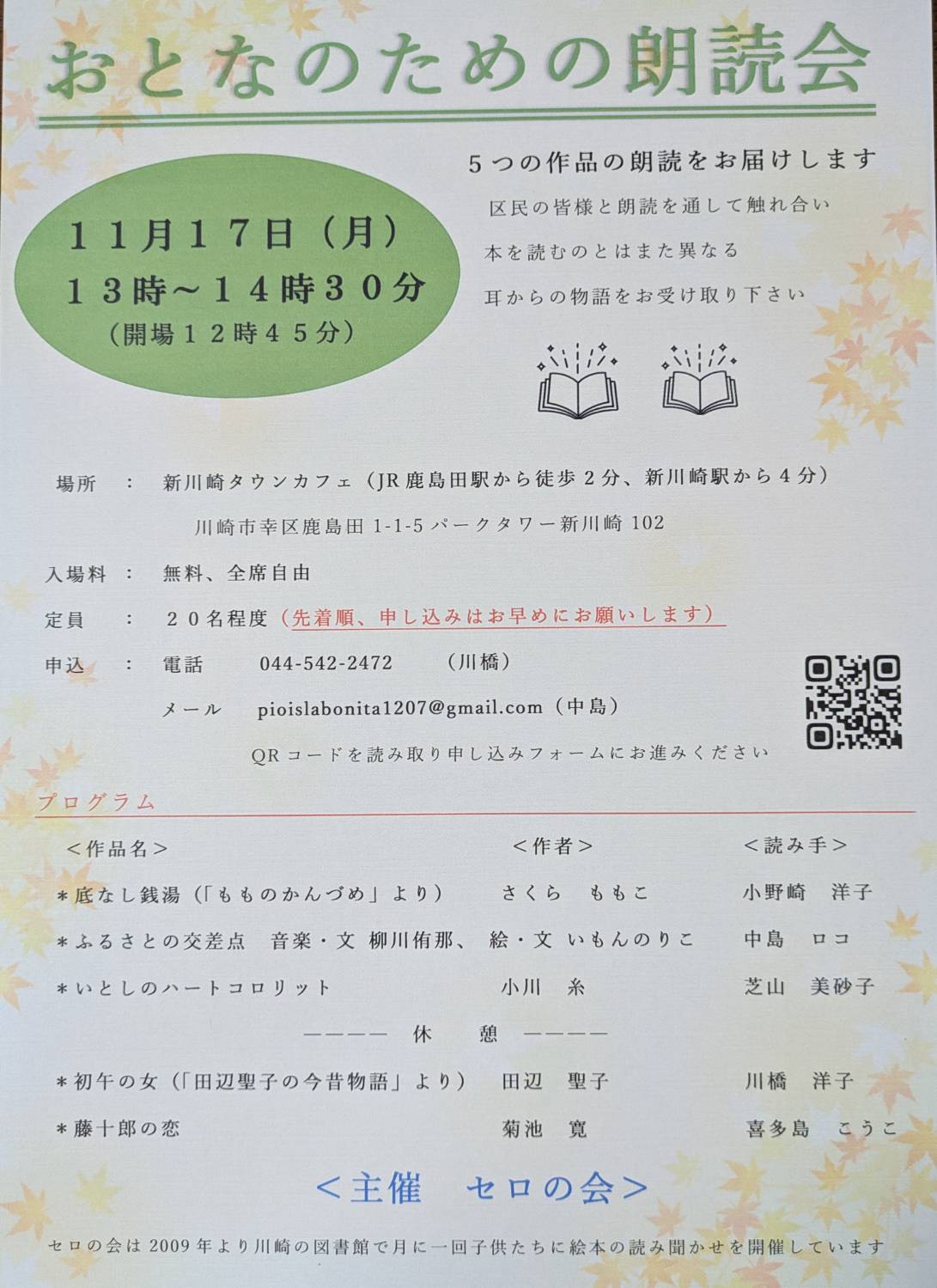 おとなのための朗読会

11月17日（月）
13時～14時30分
（開場12時45分）

5つの作品の朗読をお届けします
区民の皆様と朗読を通して触れ合い
本を読むのとはまた異なる
耳からの物語をお受け取り下さい

場所 ： 新川崎タウンカフェ（JR鹿島田駅から徒歩2分、新川崎駅から4分）
川崎市幸区鹿島田1-1-5パークタワー新川崎102

入場料 ： 無料、全席自由

定員 ： 20名程度（先着順、申し込みはお早めにお願いします）

申込 ： 電話 044-542-2472 （川橋）
メール pioislabonita1207@gmail.com（中島）
QRコードを読み取り申し込みフォームにお進みください

プログラム

＜作品名＞ ＜作者＞ ＜読み手＞
＊底なし銭湯（「もものかんづめ」より） さくら ももこ 小野崎 洋子
＊ふるさとの交差点 音楽・文 柳川侑那、 絵・文 いもんのりこ 中島 ロコ
＊いとしのハートコロリット 小川 糸 芝山 美砂子
———— 休 憩 ————
＊初午の女（「田辺聖子の今昔物語」より） 田辺 聖子 川橋 洋子
＊藤十郎の恋 菊池 寛 喜多島 こうこ

＜主催 セロの会＞

セロの会は2009年より川崎の図書館で月に一回子供たちに絵本の読み聞かせを開催しています